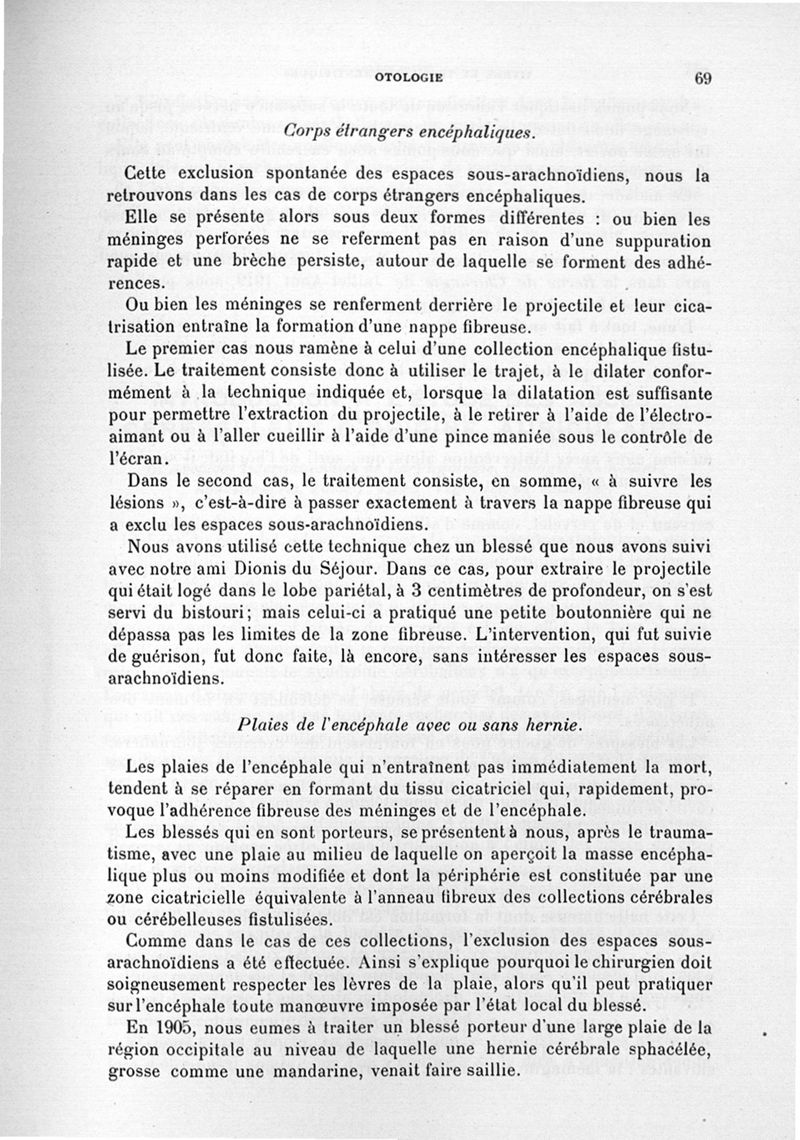 OTOLOGIE 69

Corps étrangers encéphaliques.

Cette exclusion spontanée des espaces sous-arachnoïdiens, nous la retrouvons dans les cas de corps étrangers encéphaliques.

Elle se présente alors sous deux formes différentes : ou bien les méninges perforées ne se referment pas en raison d'une suppuration rapide et une brèche persiste, autour de laquelle se forment des adhérences.

Ou bien les méninges se renferment derrière le projectile et leur cicatrisation entraîne la formation d'une nappe fibreuse.

Le premier cas nous ramène à celui d'une collection encéphalique fistulisée. Le traitement consiste donc à utiliser le trajet, à le dilater conformément à la technique indiquée et, lorsque la dilatation est suffisante pour permettre l'extraction du projectile, à le retirer à l'aide de l'électro-aimant ou à l'aller cueillir à l'aide d'une pince maniée sous le contrôle de l'écran.

Dans le second cas, le traitement consiste, en somme, « à suivre les lésions », c'est-à-dire à passer exactement à travers la nappe fibreuse qui a exclu les espaces sous-arachnoïdiens.

Nous avons utilisé cette technique chez un blessé que nous avons suivi avec notre ami Dionis du Séjour. Dans ce cas, pour extraire le projectile qui était logé dans le lobe pariétal, à 3 centimètres de profondeur, on s'est servi du bistouri; mais celui-ci a pratiqué une petite boutonnière qui ne dépassa pas les limites de la zone fibreuse. L'intervention, qui fut suivie de guérison, fut donc faite, là encore, sans intéresser les espaces sous-arachnoïdiens.

Plaies de l'encéphale avec ou sans hernie.

Les plaies de l'encéphale qui n'entraînent pas immédiatement la mort, tendent à se réparer en formant du tissu cicatriciel qui, rapidement, provoque l'adhérence fibreuse des méninges et de l'encéphale.

Les blessés qui en sont porteurs, se présentent à nous, après le traumatisme, avec une plaie au milieu de laquelle on aperçoit la masse encéphalique plus ou moins modifiée et dont la périphérie est constituée par une zone cicatricielle équivalente à l'anneau fibreux des collections cérébrales ou cérébelleuses fistulisées.

Comme dans le cas de ces collections, l'exclusion des espaces sous-arachnoïdiens a été effectuée. Ainsi s'explique pourquoi le chirurgien doit soigneusement respecter les lèvres de la plaie, alors qu'il peut pratiquer sur l'encéphale toute manœuvre imposée par l'état local du blessé.

En 1905, nous eumes à traiter un blessé porteur d'une large plaie de la région occipitale au niveau de laquelle une hernie cérébrale sphacélée, grosse comme une mandarine, venait faire saillie.